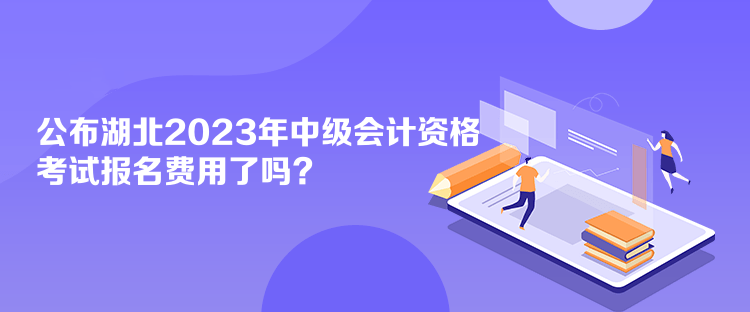 公布湖北2023年中级会计资格考试报名费用了吗？